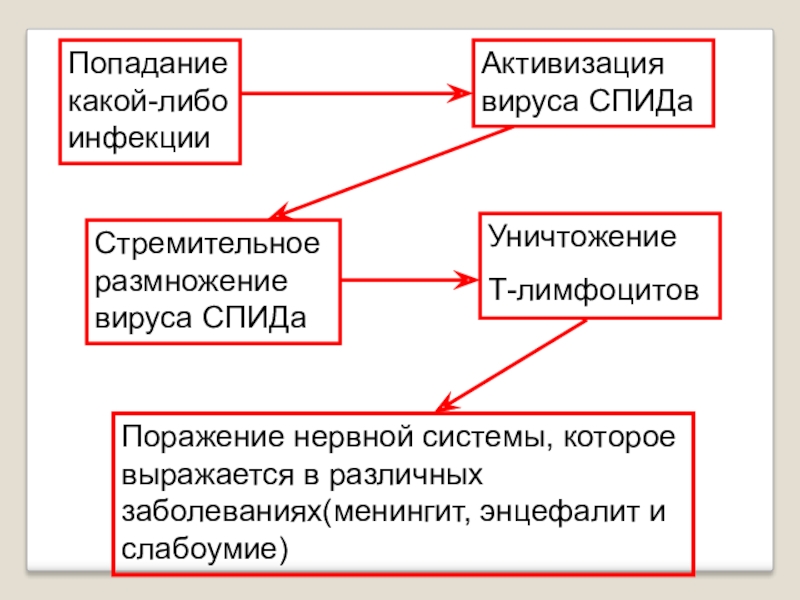 Попадание какой-либо инфекции

Активизация вируса СПИДа

Стремительное размножение вируса СПИДа

Уничтожение

Т-лимфоцитов

Поражение нервной системы, которое выражается в различных заболеваниях(менингит, энцефалит и слабоумие)